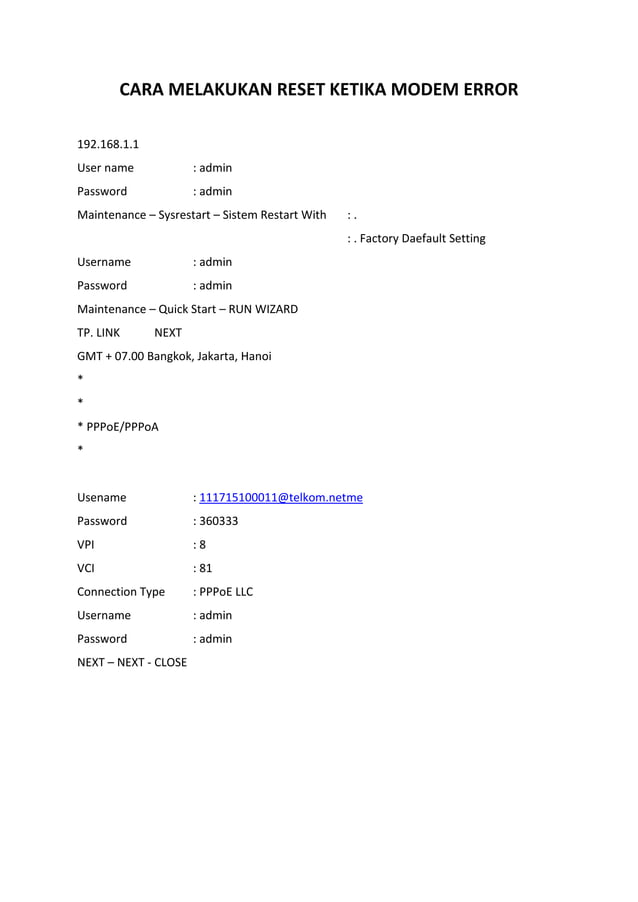 CARA MELAKUKAN RESET KETIKA MODEM ERROR

192.168.1.1

User name : admin

Password : admin

Maintenance – Sysrestart – Sistem Restart With : .

: . Factory Daefault Setting

Username : admin

Password : admin

Maintenance – Quick Start – RUN WIZARD

TP. LINK NEXT

GMT + 07.00 Bangkok, Jakarta, Hanoi

*

*

* PPPoE/PPPoA

*

Usename : 111715100011@telkom.netme

Password : 360333

VPI : 8

VCI : 81

Connection Type : PPPoE LLC

Username : admin

Password : admin

NEXT – NEXT - CLOSE